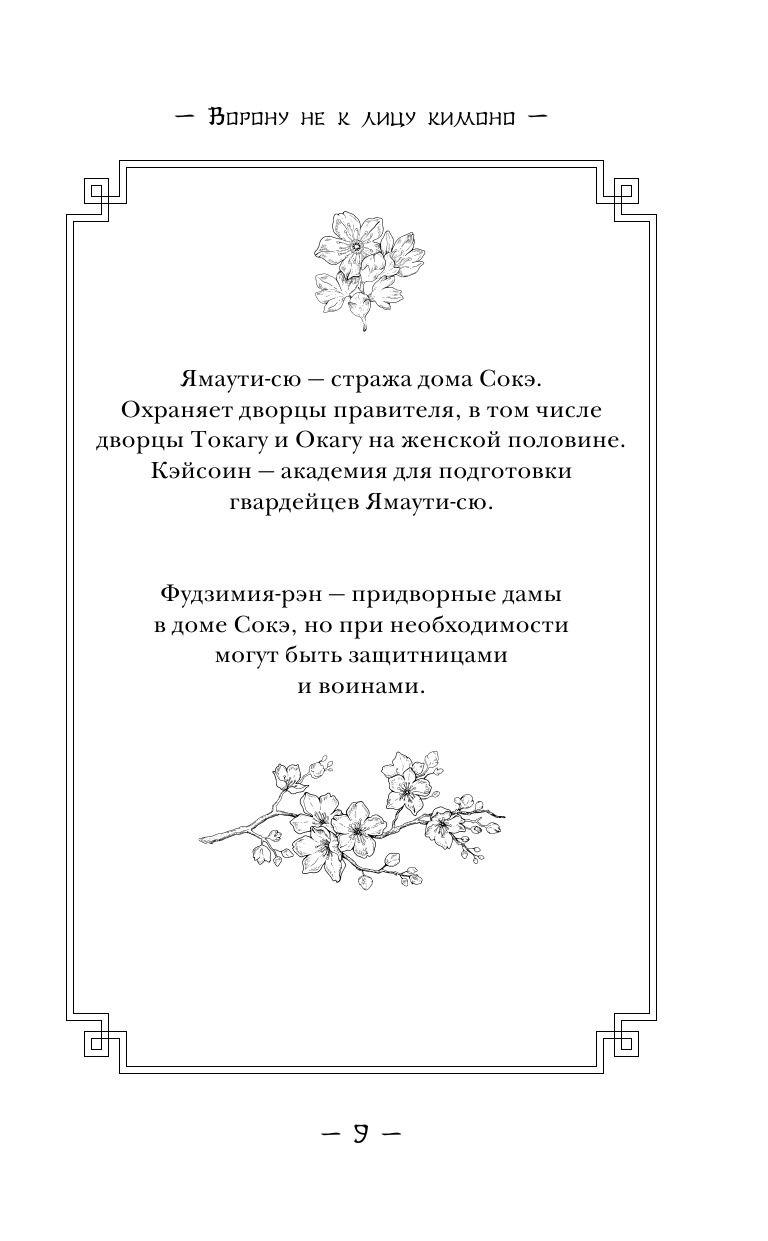 — Ворону не к лицу кимоно —

Ямаути-сю — стража дома Сокэ. Охраняет дворцы правителя, в том числе дворцы Токагу и Окагу на женской половине. Кэйсоин — академия для подготовки гвардейцев Ямаути-сю.

Фудзимия-рэн — придворные дамы в доме Сокэ, но при необходимости могут быть защитницами и воинами.

— 9 —